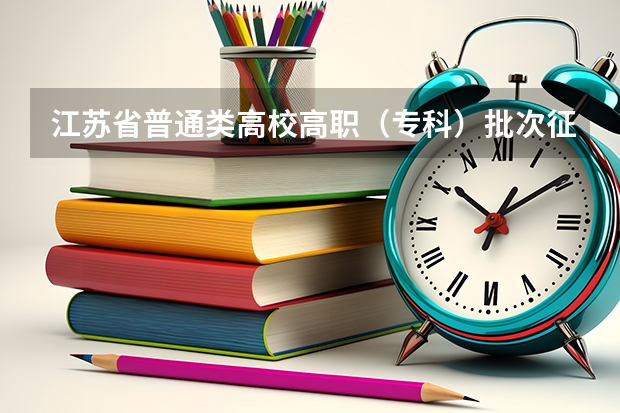 江苏省普通类高校高职（专科）批次征